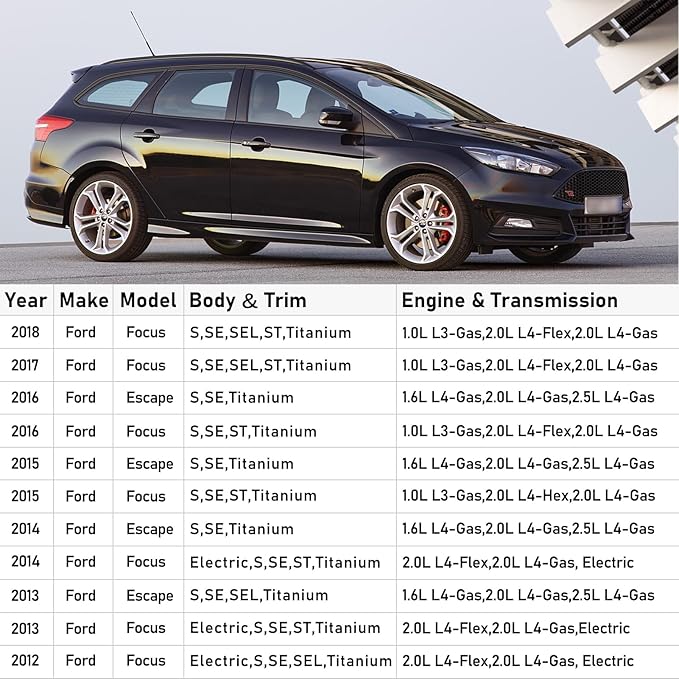 | Year | Make | Model | Body & Trim | Engine & Transmission |
|---|---|---|---|---|
| 2018 | Ford | Focus | S,SE,SEL,ST,Titanium | 1.0L L3-Gas,2.0L L4-Flex,2.0L L4-Gas |
| 2017 | Ford | Focus | S,SE,SEL,ST,Titanium | 1.0L L3-Gas,2.0L L4-Flex,2.0L L4-Gas |
| 2016 | Ford | Escape | S,SE,Titanium | 1.6L L4-Gas,2.0L L4-Gas,2.5L L4-Gas |
| 2016 | Ford | Focus | S,SE,ST,Titanium | 1.0L L3-Gas,2.0L L4-Flex,2.0L L4-Gas |
| 2015 | Ford | Escape | S,SE,Titanium | 1.6L L4-Gas,2.0L L4-Gas,2.5L L4-Gas |
| 2015 | Ford | Focus | S,SE,ST,Titanium | 1.0L L3-Gas,2.0L L4-Hex,2.0L L4-Gas |
| 2014 | Ford | Escape | S,SE,Titanium | 1.6L L4-Gas,2.0L L4-Gas,2.5L L4-Gas |
| 2014 | Ford | Focus | Electric,S,SE,ST,Titanium | 2.0L L4-Flex,2.0L L4-Gas, Electric |
| 2013 | Ford | Escape | S,SE,SEL,Titanium | 1.6L L4-Gas,2.0L L4-Gas,2.5L L4-Gas |
| 2013 | Ford | Focus | Electric,S,SE,ST,Titanium | 2.0L L4-Flex,2.0L L4-Gas,Electric |
| 2012 | Ford | Focus | Electric,S,SE,SEL,Titanium | 2.0L L4-Flex,2.0L L4-Gas, Electric |